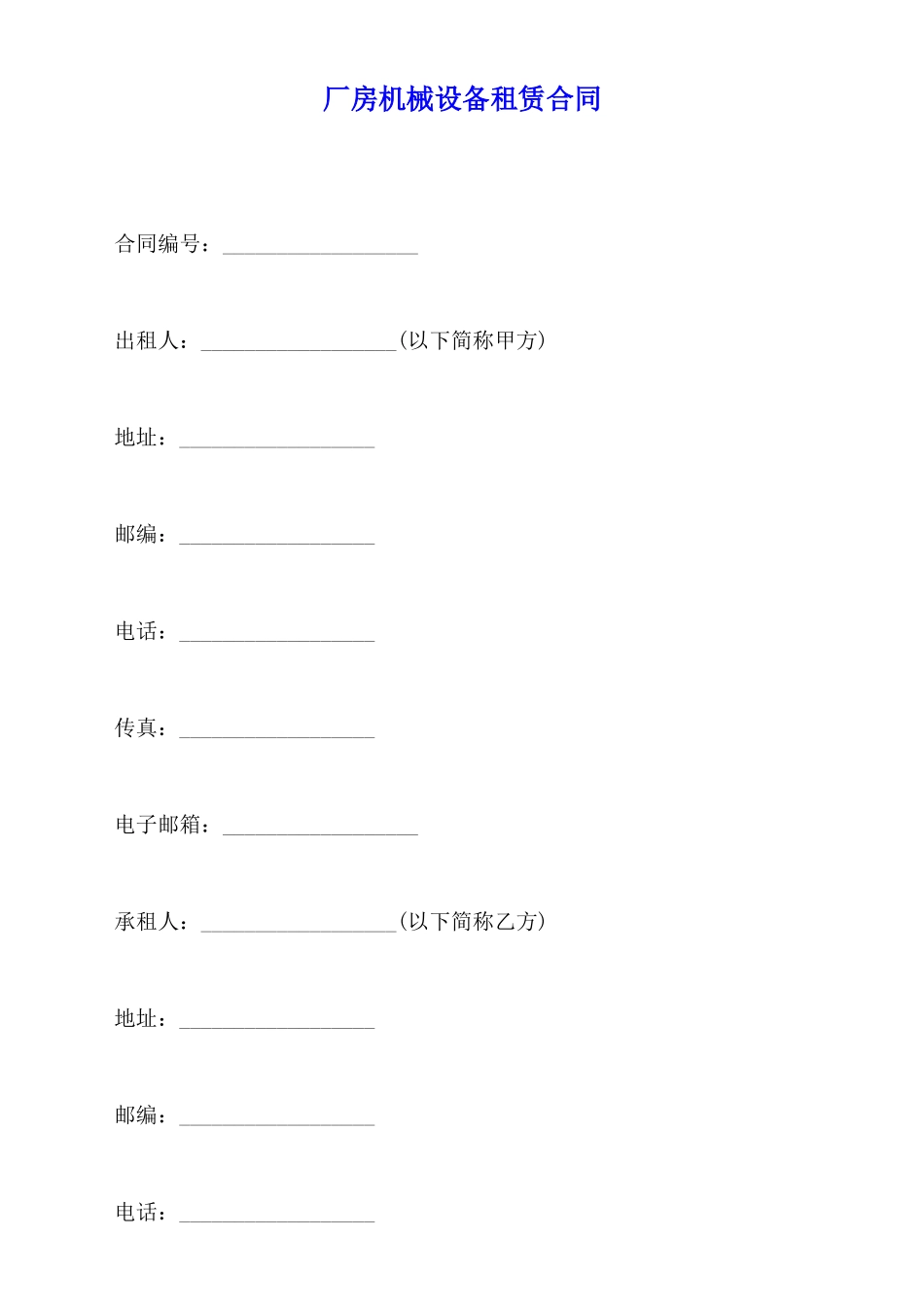 厂房机械设备租赁合同

合同编号：__________________

出租人：__________________(以下简称甲方)

地址：__________________

邮编：__________________

电话：__________________

传真：__________________

电子邮箱：__________________

承租人：__________________(以下简称乙方)

地址：__________________

邮编：__________________

电话：__________________